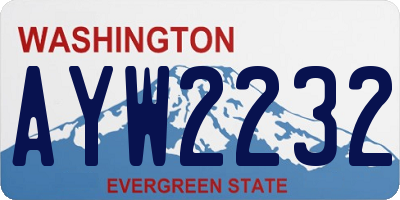 WASHINGTON

AYW2232

EVERGREEN STATE